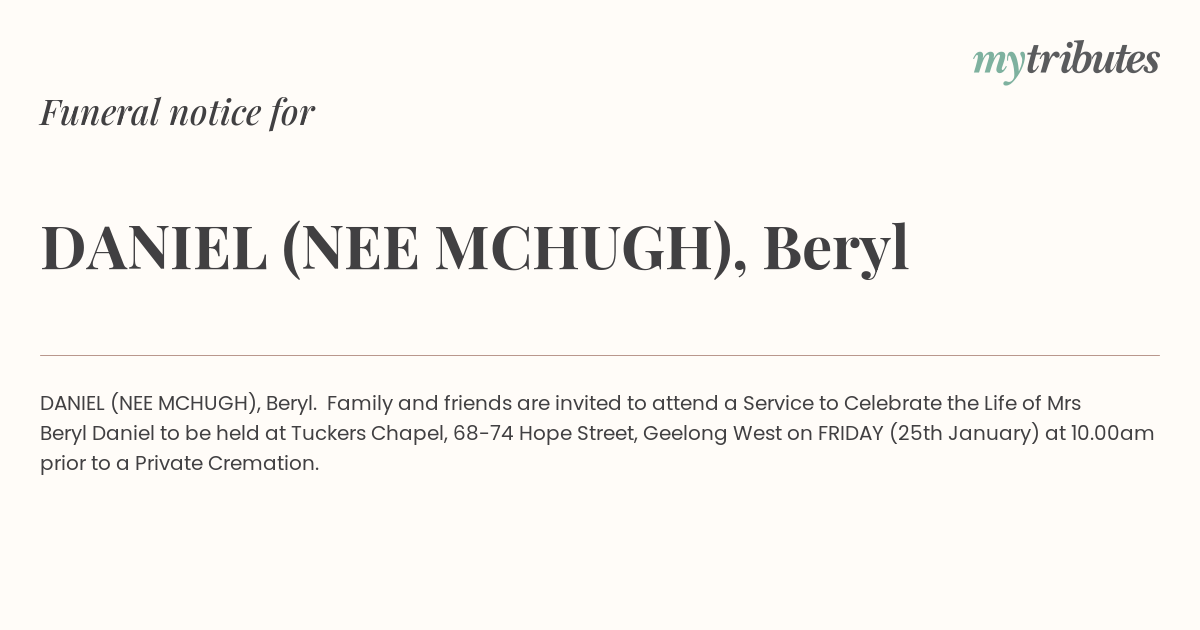 mytributes

Funeral notice for

DANIEL (NEE MCHUGH), Beryl

DANIEL (NEE MCHUGH), Beryl. Family and friends are invited to attend a Service to Celebrate the Life of Mrs Beryl Daniel to be held at Tuckers Chapel, 68-74 Hope Street, Geelong West on FRIDAY (25th January) at 10.00am prior to a Private Cremation.